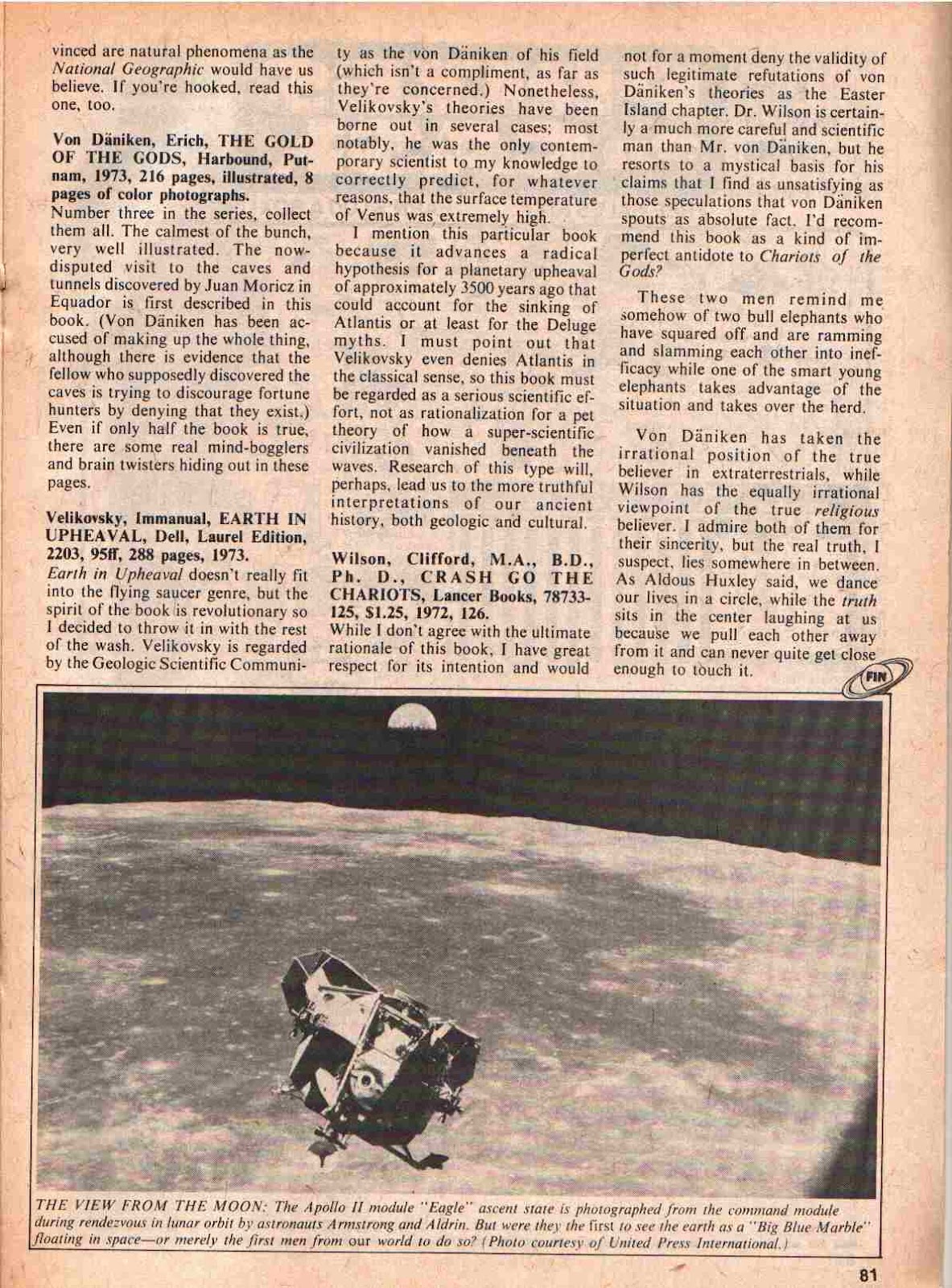 vinced are natural phenomena as the National Geographic would have us believe. If you're hooked, read this one, too.

Von Däniken, Erich, THE GOLD OF THE GODS, Harbound, Putnam, 1973, 216 pages, illustrated, 8 pages of color photographs.
Number three in the series, collect them all. The calmest of the bunch, very well illustrated. The now-disputed visit to the caves and tunnels discovered by Juan Moricz in Equador is first described in this book. (Von Däniken has been accused of making up the whole thing, although there is evidence that the fellow who supposedly discovered the caves is trying to discourage fortune hunters by denying that they exist.) Even if only half the book is true, there are some real mind-bogglers and brain twisters hiding out in these pages.

Velikovsky, Immanual, EARTH IN UPHEAVAL, Dell, Laurel Edition, 2203, 95ff, 288 pages, 1973.
Earth in Upheaval doesn't really fit into the flying saucer genre, but the spirit of the book is revolutionary so I decided to throw it in with the rest of the wash. Velikovsky is regarded by the Geologic Scientific Community as the von Däniken of his field (which isn't a compliment, as far as they're concerned.) Nonetheless, Velikovsky's theories have been borne out in several cases; most notably, he was the only contemporary scientist to my knowledge to correctly predict, for whatever reasons, that the surface temperature of Venus was extremely high.

I mention this particular book because it advances a radical hypothesis for a planetary upheaval of approximately 3500 years ago that could account for the sinking of Atlantis or at least for the Deluge myths. I must point out that Velikovsky even denies Atlantis in the classical sense, so this book must be regarded as a serious scientific effort, not as rationalization for a pet theory of how a super-scientific civilization vanished beneath the waves. Research of this type will, perhaps, lead us to the more truthful interpretations of our ancient history, both geologic and cultural.

Wilson, Clifford, M.A., B.D., Ph. D., CRASH GO THE CHARIOTS, Lancer Books, 78733-125, $1.25, 1972, 126.
While I don't agree with the ultimate rationale of this book, I have great respect for its intention and would not for a moment deny the validity of such legitimate refutations of von Däniken's theories as the Easter Island chapter. Dr. Wilson is certainly a much more careful and scientific man than Mr. von Däniken, but he resorts to a mystical basis for his claims that I find as unsatisfying as those speculations that von Däniken spouts as absolute fact. I'd recommend this book as a kind of imperfect antidote to Chariots of the Gods?

These two men remind me somehow of two bull elephants who have squared off and are ramming and slamming each other into inefficacy while one of the smart young elephants takes advantage of the situation and takes over the herd.

Von Däniken has taken the irrational position of the true believer in extraterrestrials, while Wilson has the equally irrational viewpoint of the true religious believer. I admire both of them for their sincerity, but the real truth, I suspect, lies somewhere in between. As Aldous Huxley said, we dance our lives in a circle, while the truth sits in the center laughing at us because we pull each other away from it and can never quite get close enough to touch it.

FIN

THE VIEW FROM THE MOON: The Apollo II module "Eagle" ascent state is photographed from the command module during rendezvous in lunar orbit by astronauts Armstrong and Aldrin. But were they the first to see the earth as a "Big Blue Marble" floating in space—or merely the first men from our world to do so? (Photo courtesy of United Press International.)

81